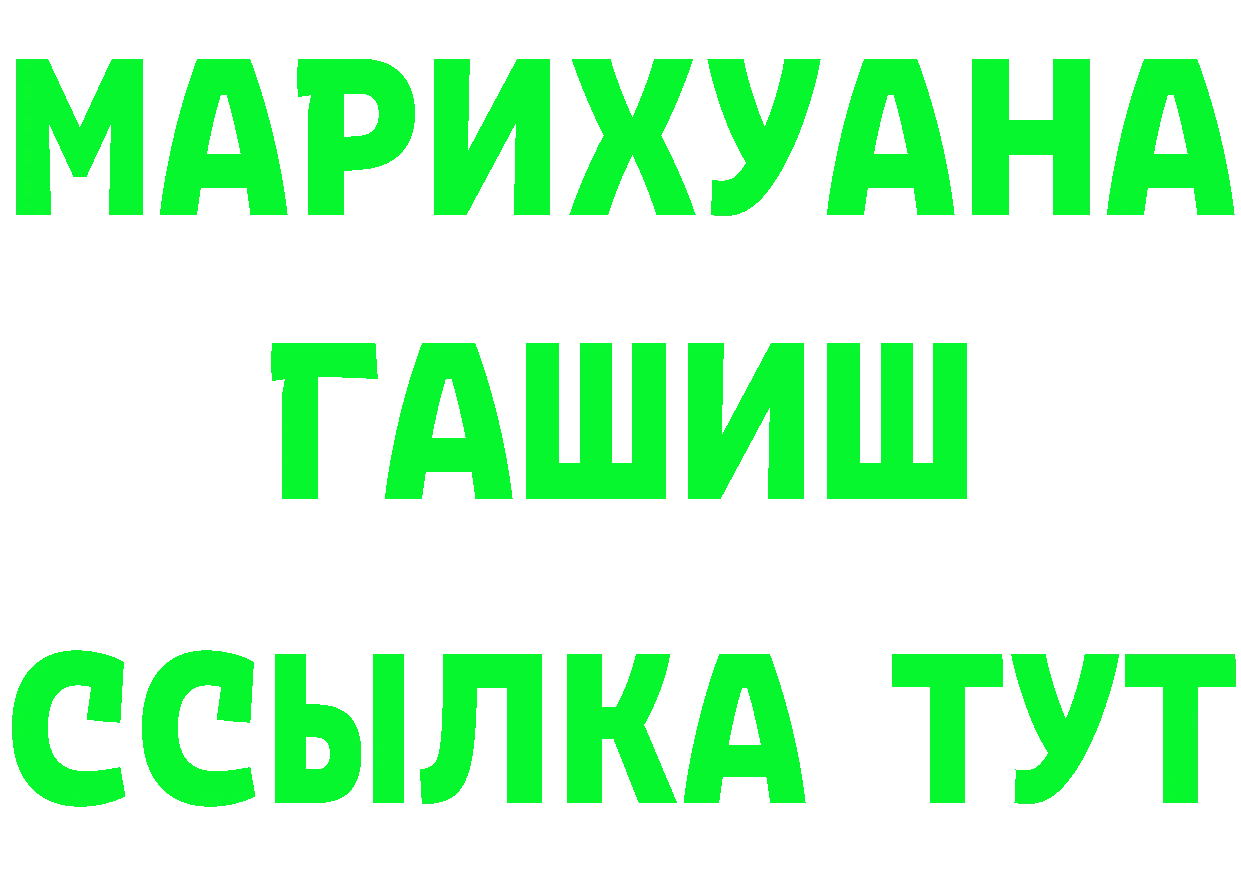 МАРИХУАНА
ГАШИШ
ССЫЛКА ТУТ